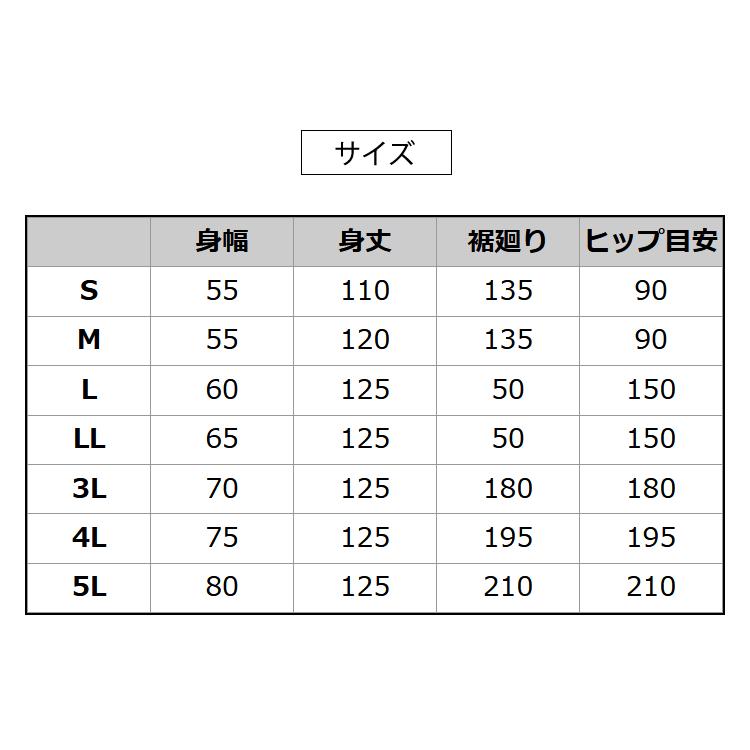 サイズ

|  | 身幅 | 身丈 | 裾廻り | ヒップ目安 |
|---|---|---|---|---|
| S | 55 | 110 | 135 | 90 |
| M | 55 | 120 | 135 | 90 |
| L | 60 | 125 | 50 | 150 |
| LL | 65 | 125 | 50 | 150 |
| 3L | 70 | 125 | 180 | 180 |
| 4L | 75 | 125 | 195 | 195 |
| 5L | 80 | 125 | 210 | 210 |